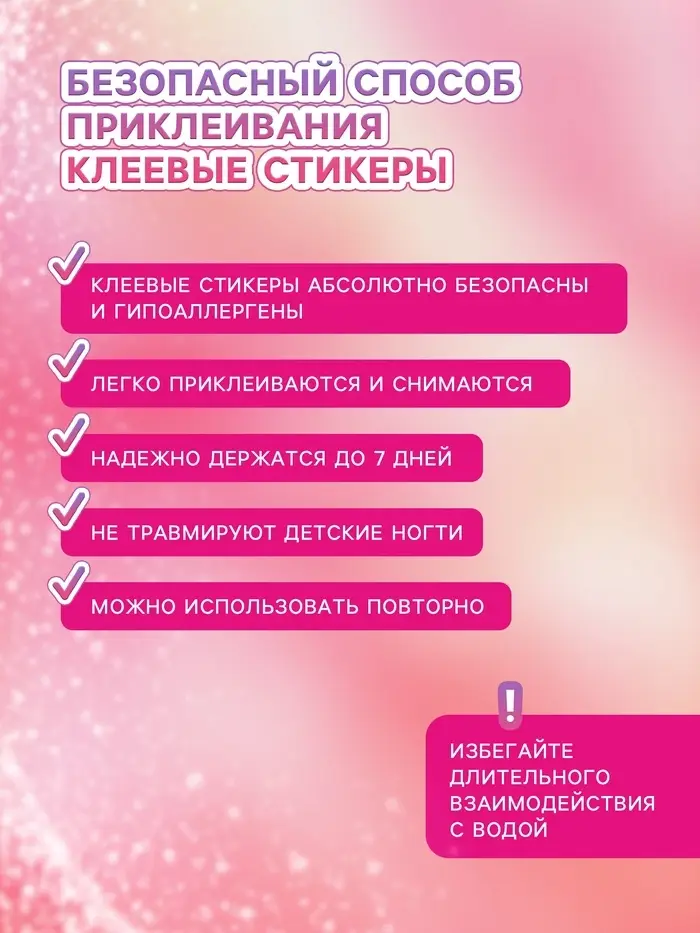 БЕЗОПАСНЫЙ СПОСОБ ПРИКЛЕИВАНИЯ
КЛЕЕВЫЕ СТИКЕРЫ

КЛЕЕВЫЕ СТИКЕРЫ АБСОЛЮТНО БЕЗОПАСНЫ И ГИПОАЛЛЕРГЕНЫ

ЛЕГКО ПРИКЛЕИВАЮТСЯ И СНИМАЮТСЯ

НАДЕЖНО ДЕРЖАТСЯ ДО 7 ДНЕЙ

НЕ ТРАВМИРУЮТ ДЕТСКИЕ НОГТИ

МОЖНО ИСПОЛЬЗОВАТЬ ПОВТОРНО

!

ИЗБЕГАЙТЕ ДЛИТЕЛЬНОГО ВЗАИМОДЕЙСТВИЯ С ВОДОЙ